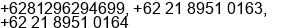 +6281296294699, +62 21 8951 0163, +62 21 8951 0164